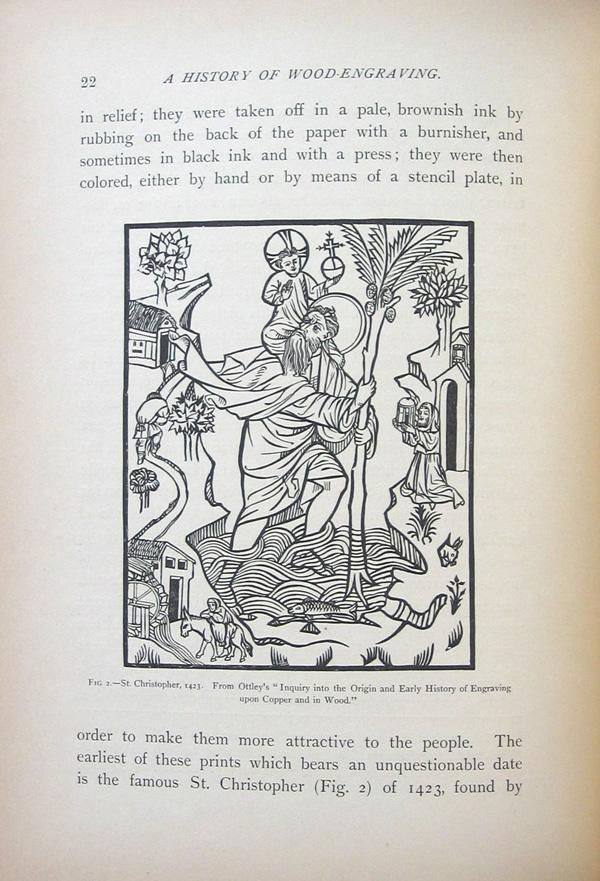 22 A HISTORY OF WOOD-ENGRAVING.

in relief; they were taken off in a pale, brownish ink by rubbing on the back of the paper with a burnisher, and sometimes in black ink and with a press; they were then colored, either by hand or by means of a stencil plate, in

Fig 2.—St. Christopher, 1423. From Ottley's "Inquiry into the Origin and Early History of Engraving upon Copper and in Wood."

order to make them more attractive to the people. The earliest of these prints which bears an unquestionable date is the famous St. Christopher (Fig. 2) of 1423, found by